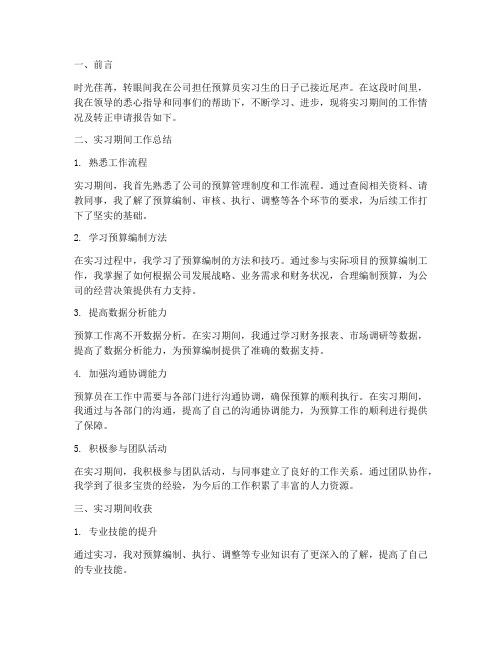 一、前言

时光荏苒，转眼间我在公司担任预算员实习生的日子已接近尾声。在这段时间里，我在领导的悉心指导和同事们的帮助下，不断学习、进步，现将实习期间的工作情况及转正申请报告如下。

二、实习期间工作总结

1. 熟悉工作流程

实习期间，我首先熟悉了公司的预算管理制度和工作流程。通过查阅相关资料、请教同事，我了解了预算编制、审核、执行、调整等各个环节的要求，为后续工作打下了坚实的基础。

2. 学习预算编制方法

在实习过程中，我学习了预算编制的方法和技巧。通过参与实际项目的预算编制工作，我掌握了如何根据公司发展战略、业务需求和财务状况，合理编制预算，为公司的经营决策提供有力支持。

3. 提高数据分析能力

预算工作离不开数据分析。在实习期间，我通过学习财务报表、市场调研等数据，提高了数据分析能力，为预算编制提供了准确的数据支持。

4. 加强沟通协调能力

预算员在工作中需要与各部门进行沟通协调，确保预算的顺利执行。在实习期间，我通过与各部门的沟通，提高了自己的沟通协调能力，为预算工作的顺利进行提供了保障。

5. 积极参与团队活动

在实习期间，我积极参与团队活动，与同事建立了良好的工作关系。通过团队协作，我学到了很多宝贵的经验，为今后的工作积累了丰富的人力资源。

三、实习期间收获

1. 专业技能的提升

通过实习，我对预算编制、执行、调整等专业知识有了更深入的了解，提高了自己的专业技能。